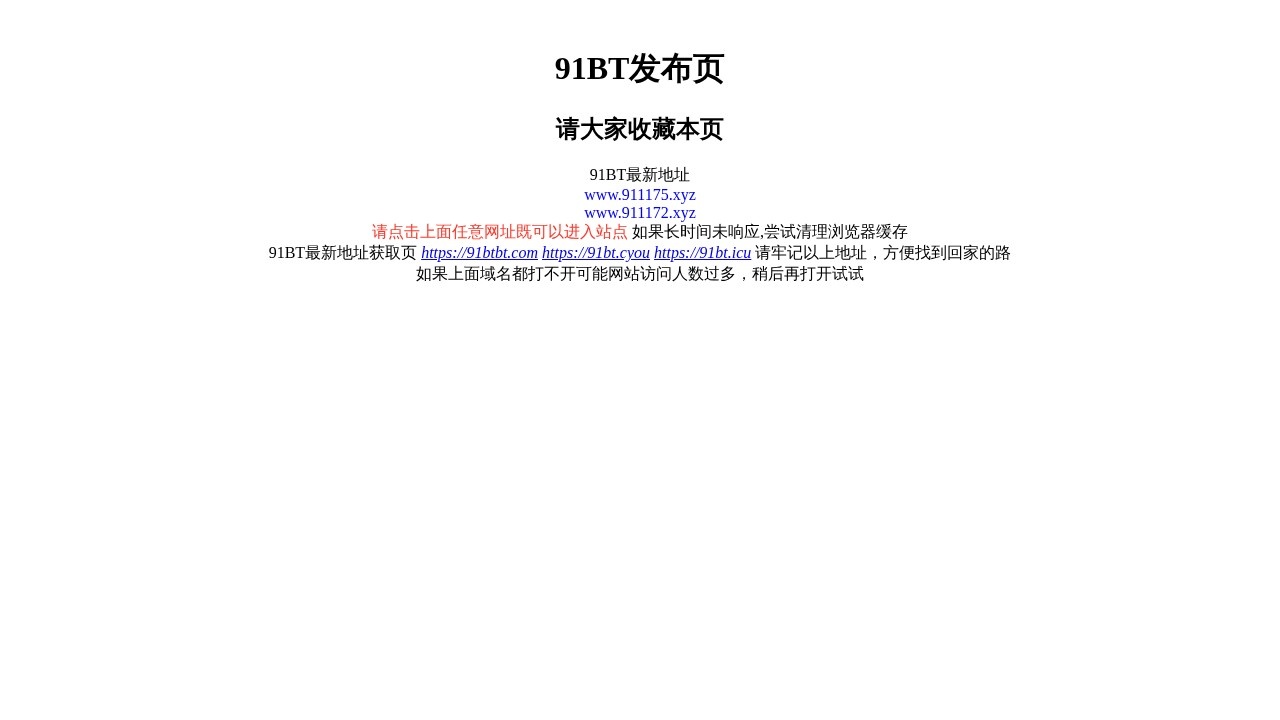 91BT发布页

请大家收藏本页

91BT最新地址
www.911175.xyz
www.911172.xyz
请点击上面任意网址既可以进入站点 如果长时间未响应,尝试清理浏览器缓存
91BT最新地址获取页 https://91btbt.com https://91bt.cyou https://91bt.icu 请牢记以上地址，方便找到回家的路
如果上面域名都打不开可能网站访问人数过多，稍后再打开试试